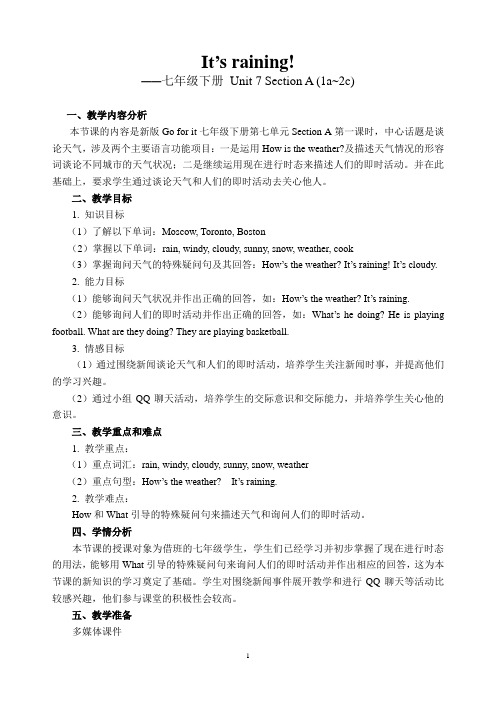 It's raining!

——七年级下册 Unit 7 Section A (1a~2c)

一、教学内容分析

本节课的内容是新版 Go for it 七年级下册第七单元 Section A 第一课时，中心话题是谈论天气，涉及两个主要语言功能项目：一是运用 How is the weather?及描述天气情况的形容词谈论不同城市的天气状况；二是继续运用现在进行时态来描述人们的即时活动。并在此基础上，要求学生通过谈论天气和人们的即时活动去关心他人。

二、教学目标

1. 知识目标

（1）了解以下单词：Moscow, Toronto, Boston

（2）掌握以下单词：rain, windy, cloudy, sunny, snow, weather, cook

（3）掌握询问天气的特殊疑问句及其回答：How's the weather? It's raining! It's cloudy.

2. 能力目标

（1）能够询问天气状况并作出正确的回答，如：How's the weather? It's raining.

（2）能够询问人们的即时活动并作出正确的回答，如：What's he doing? He is playing football. What are they doing? They are playing basketball.

3. 情感目标

（1）通过围绕新闻谈论天气和人们的即时活动，培养学生关注新闻时事，并提高他们的学习兴趣。

（2）通过小组 QQ 聊天活动，培养学生的交际意识和交际能力，并培养学生关心他的意识。

三、教学重点和难点

1. 教学重点：

（1）重点词汇：rain, windy, cloudy, sunny, snow, weather

（2）重点句型：How's the weather?  It's raining.

2. 教学难点：

How 和 What 引导的特殊疑问句来描述天气和询问人们的即时活动。

四、学情分析

本节课的授课对象为借班的七年级学生，学生们已经学习并初步掌握了现在进行时态的用法，能够用 What 引导的特殊疑问句来询问人们的即时活动并作出相应的回答，这为本节课的新知识的学习奠定了基础。学生对围绕新闻事件展开教学和进行 QQ 聊天等活动比较感兴趣，他们参与课堂的积极性会较高。

五、教学准备

多媒体课件

1